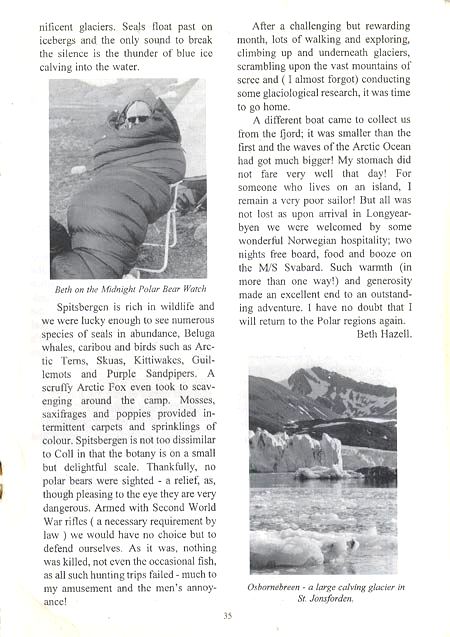 nificent glaciers. Seals float past on icebergs and the only sound to break the silence is the thunder of blue ice calving into the water.

Beth on the Midnight Polar Bear Watch

Spitsbergen is rich in wildlife and we were lucky enough to see numerous species of seals in abundance, Beluga whales, caribou and birds such as Arctic Terns, Skuas, Kittiwakes, Guillemots and Purple Sandpipers. A scruffy Arctic Fox even took to scavenging around the camp. Mosses, saxifrages and poppies provided intermittent carpets and sprinklings of colour. Spitsbergen is not too dissimilar to Coll in that the botany is on a small but delightful scale. Thankfully, no polar bears were sighted - a relief, as, though pleasing to the eye they are very dangerous. Armed with Second World War rifles ( a necessary requirement by law ) we would have no choice but to defend ourselves. As it was, nothing was killed, not even the occasional fish, as all such hunting trips failed - much to my amusement and the men's annoyance!

After a challenging but rewarding month, lots of walking and exploring, climbing up and underneath glaciers, scrambling upon the vast mountains of scree and ( I almost forgot) conducting some glaciological research, it was time to go home.

A different boat came to collect us from the fjord; it was smaller than the first and the waves of the Arctic Ocean had got much bigger! My stomach did not fare very well that day! For someone who lives on an island, I remain a very poor sailor! But all was not lost as upon arrival in Longyearbyen we were welcomed by some wonderful Norwegian hospitality; two nights free board, food and booze on the M/S Svabard. Such warmth (in more than one way!) and generosity made an excellent end to an outstanding adventure. I have no doubt that I will return to the Polar regions again.

Beth Hazell.

Osbornebreen - a large calving glacier in St. Jonsforden.

35